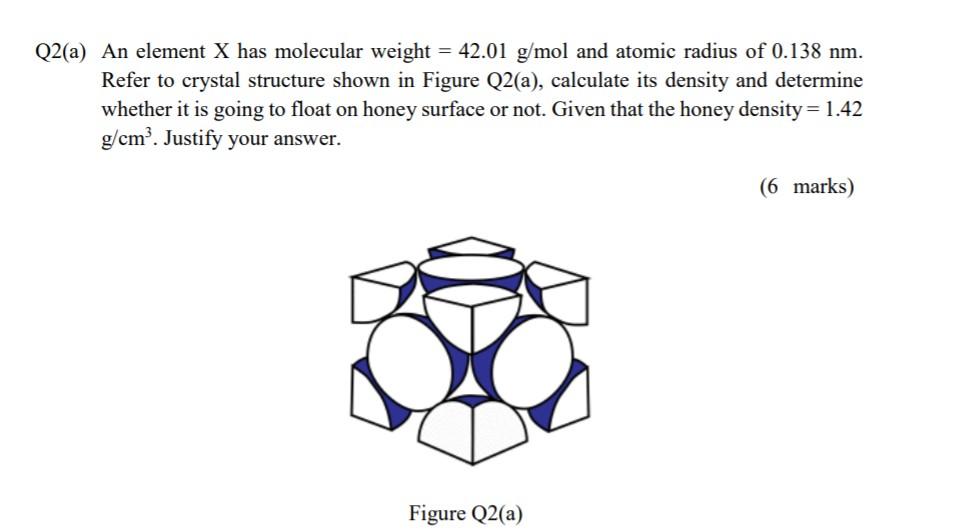 Q2(a) An element X has molecular weight = 42.01 g/mol and atomic radius of 0.138 nm. Refer to crystal structure shown in Figure Q2(a), calculate its density and determine whether it is going to float on honey surface or not. Given that the honey density = 1.42 g/cm$^3$. Justify your answer.

(6 marks)

Figure Q2(a)